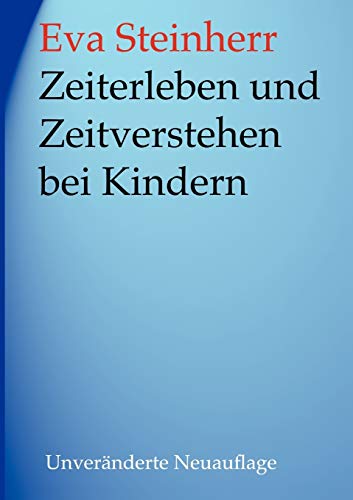 Eva Steinherr
Zeiterleben und Zeitverstehen bei Kindern

Unveränderte Neuauflage